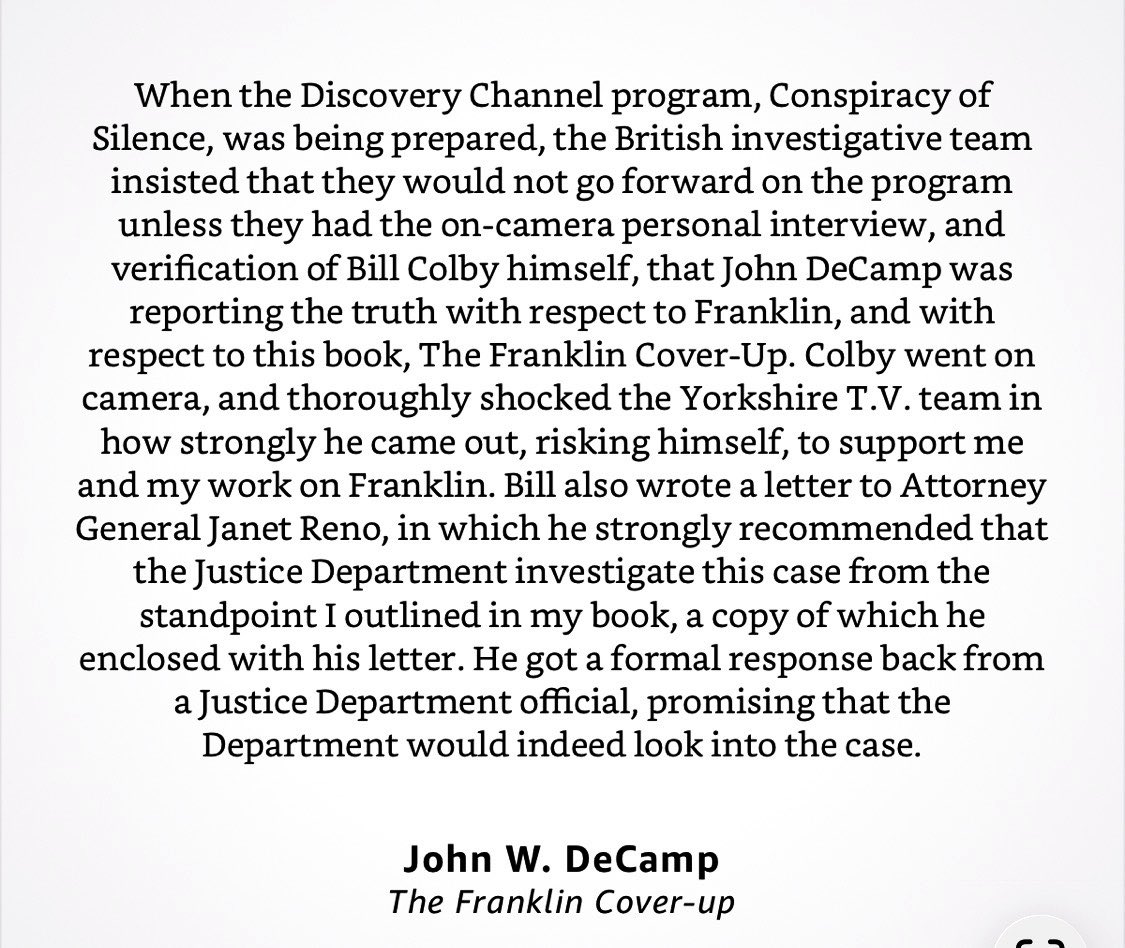 When the Discovery Channel program, Conspiracy of Silence, was being prepared, the British investigative team insisted that they would not go forward on the program unless they had the on-camera personal interview, and verification of Bill Colby himself, that John DeCamp was reporting the truth with respect to Franklin, and with respect to this book, The Franklin Cover-Up. Colby went on camera, and thoroughly shocked the Yorkshire T.V. team in how strongly he came out, risking himself, to support me and my work on Franklin. Bill also wrote a letter to Attorney General Janet Reno, in which he strongly recommended that the Justice Department investigate this case from the standpoint I outlined in my book, a copy of which he enclosed with his letter. He got a formal response back from a Justice Department official, promising that the Department would indeed look into the case.

John W. DeCamp
The Franklin Cover-up